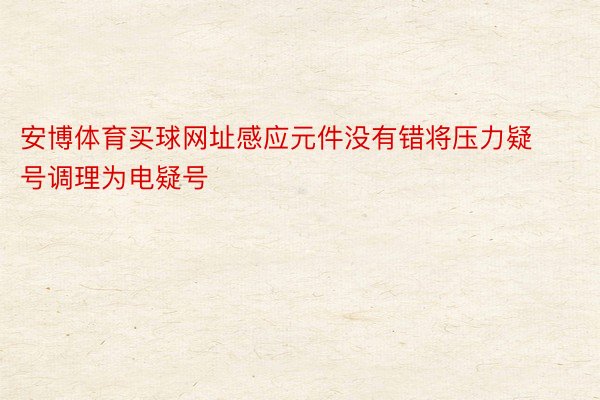 安博体育买球网址感应元件没有错将压力疑号调理为电疑号